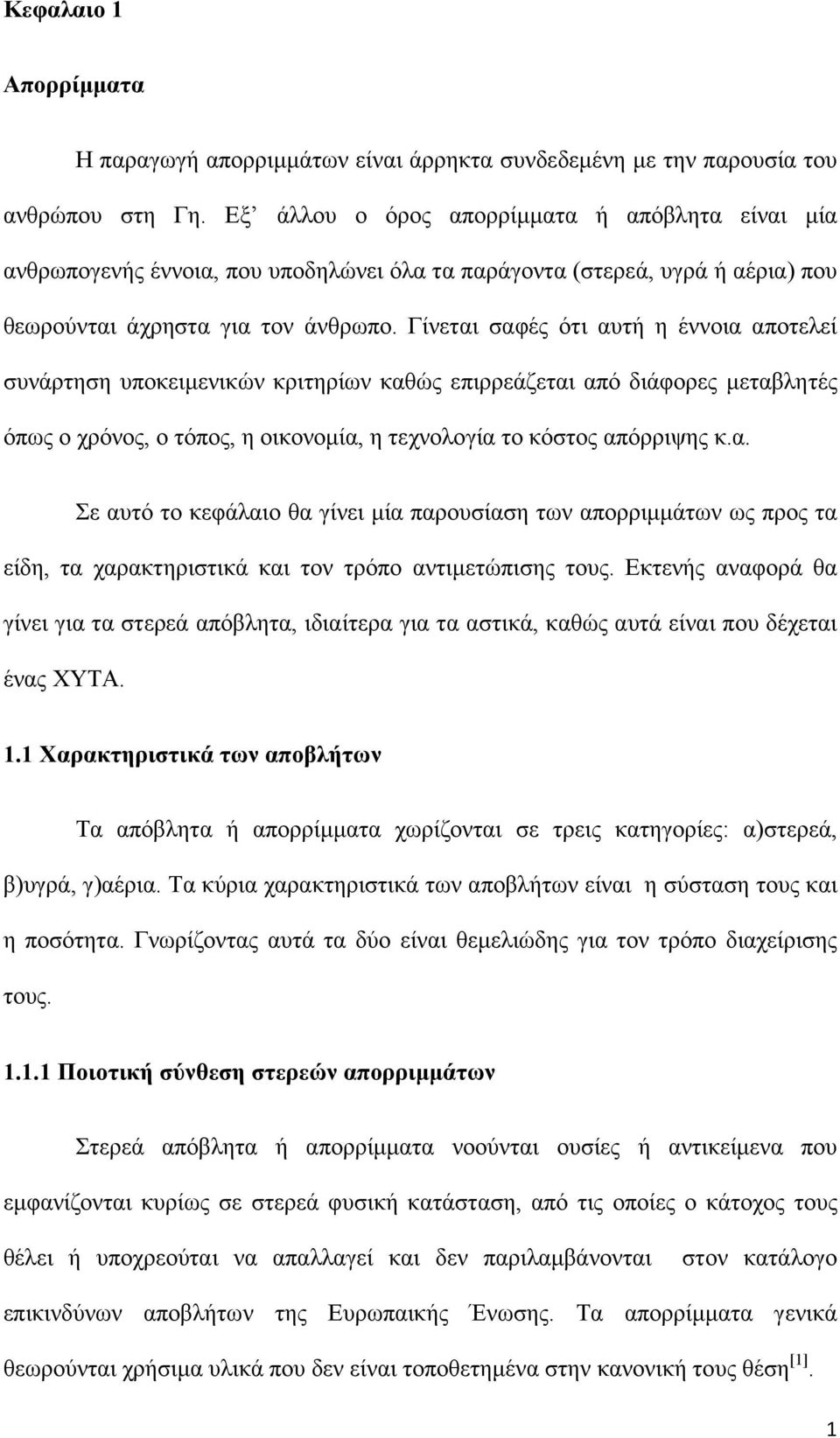 Κεφαλαιο 1

Απορρίμματα

Η παραγωγή απορριμμάτων είναι άρρηκτα συνδεδεμένη με την παρουσία του ανθρώπου στη Γη. Εξ’ άλλου ο όρος απορρίμματα ή απόβλητα είναι μία ανθρωπογενής έννοια, που υποδηλώνει όλα τα παράγοντα (στερεά, υγρά ή αέρια) που θεωρούνται άχρηστα για τον άνθρωπο. Γίνεται σαφές ότι αυτή η έννοια αποτελεί συνάρτηση υποκειμενικών κριτηρίων καθώς επιρρεάζεται από διάφορες μεταβλητές όπως ο χρόνος, ο τόπος, η οικονομία, η τεχνολογία το κόστος απόρριψης κ.α.

Σε αυτό το κεφάλαιο θα γίνει μία παρουσίαση των απορριμμάτων ως προς τα είδη, τα χαρακτηριστικά και τον τρόπο αντιμετώπισης τους. Εκτενής αναφορά θα γίνει για τα στερεά απόβλητα, ιδιαίτερα για τα αστικά, καθώς αυτά είναι που δέχεται ένας ΧΥΤΑ.

1.1 Χαρακτηριστικά των αποβλήτων

Τα απόβλητα ή απορρίμματα χωρίζονται σε τρεις κατηγορίες: α)στερεά, β)υγρά, γ)αέρια. Τα κύρια χαρακτηριστικά των αποβλήτων είναι η σύσταση τους και η ποσότητα. Γνωρίζοντας αυτά τα δύο είναι θεμελιώδης για τον τρόπο διαχείρισης τους.

1.1.1 Ποιοτική σύνθεση στερεών απορριμμάτων

Στερεά απόβλητα ή απορρίμματα νοούνται ουσίες ή αντικείμενα που εμφανίζονται κυρίως σε στερεά φυσική κατάσταση, από τις οποίες ο κάτοχος τους θέλει ή υποχρεούται να απαλλαγεί και δεν παριλαμβάνονται στον κατάλογο επικινδύνων αποβλήτων της Ευρωπαικής Ένωσης. Τα απορρίμματα γενικά θεωρούνται χρήσιμα υλικά που δεν είναι τοποθετημένα στην κανονική τους θέση$^{[1]}$.

1